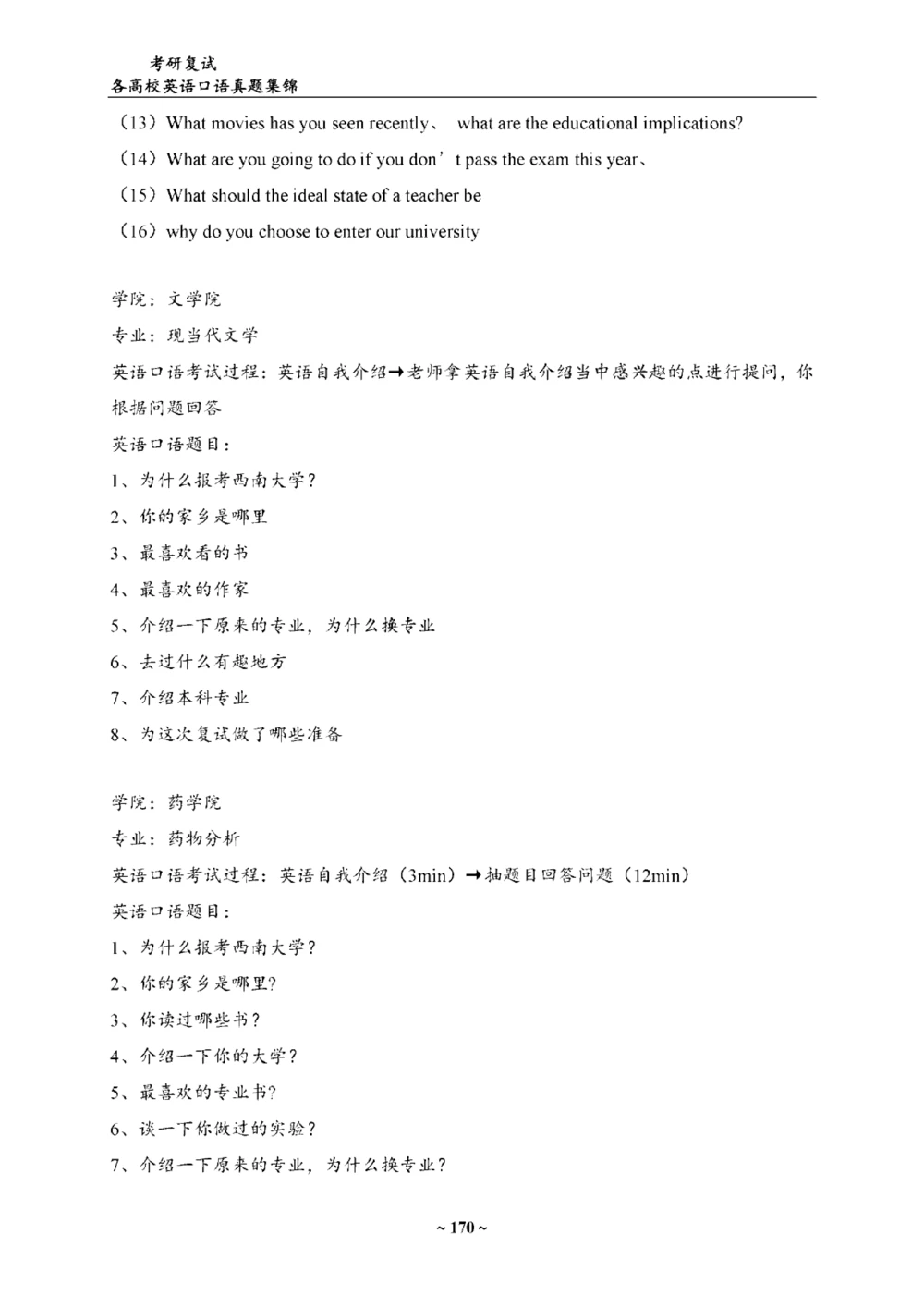 考研复试
各高校英语口语真题集锦

（13）What movies has you seen recently、 what are the educational implications?
（14）What are you going to do if you don’t pass the exam this year、
（15）What should the ideal state of a teacher be
（16）why do you choose to enter our university

学院：文学院
专业：现当代文学
英语口语考试过程：英语自我介绍→老师拿英语自我介绍当中感兴趣的点进行提问，你根据问题回答
英语口语题目：
1、为什么报考西南大学？
2、你的家乡是哪里
3、最喜欢看的书
4、最喜欢的作家
5、介绍一下原来的专业，为什么换专业
6、去过什么有趣地方
7、介绍本科专业
8、为这次复试做了哪些准备

学院：药学院
专业：药物分析
英语口语考试过程：英语自我介绍（3min）→抽题目回答问题（12min）
英语口语题目：
1、为什么报考西南大学？
2、你的家乡是哪里?
3、你读过哪些书？
4、介绍一下你的大学？
5、最喜欢的专业书?
6、谈一下你做过的实验？
7、介绍一下原来的专业，为什么换专业？

~ 170 ~